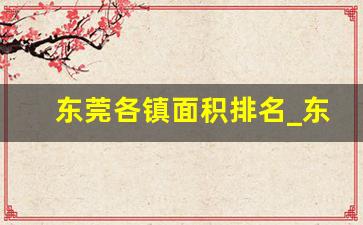 东莞各镇面积排名_东